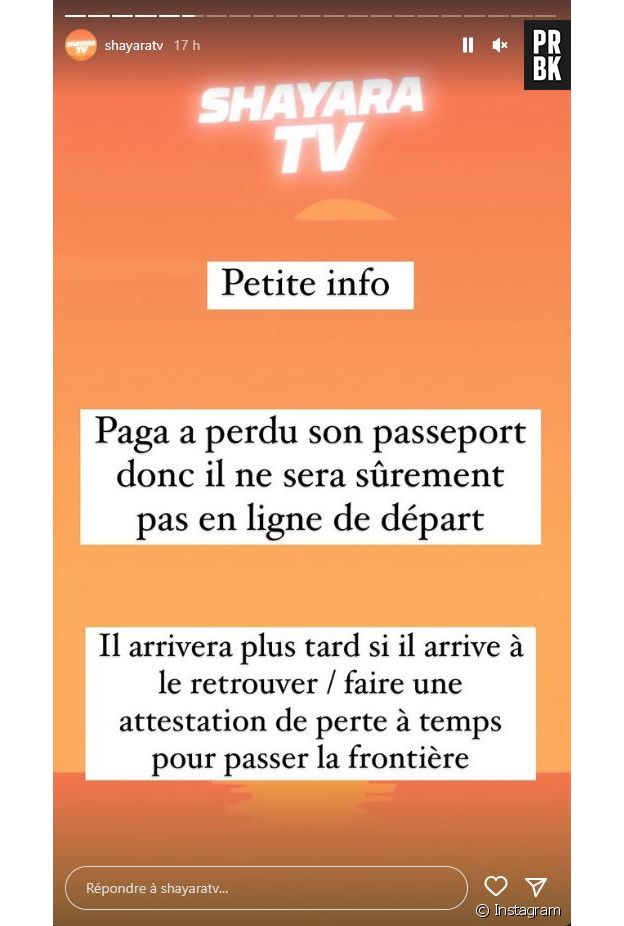 shayaratv 17 h

PR
BK

SHAYARA
TV

Petite info

Paga a perdu son passeport donc il ne sera sûrement pas en ligne de départ

Il arrivera plus tard si il arrive à le retrouver / faire une attestation de perte à temps pour passer la frontière

Répondre à shayaratv...

© Instagram